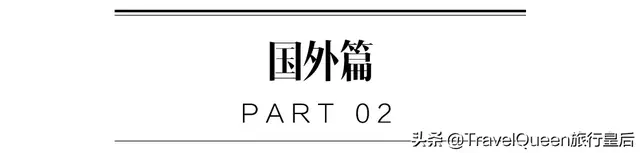 国外篇

PART 02

头条 @TravelQueen旅行皇后